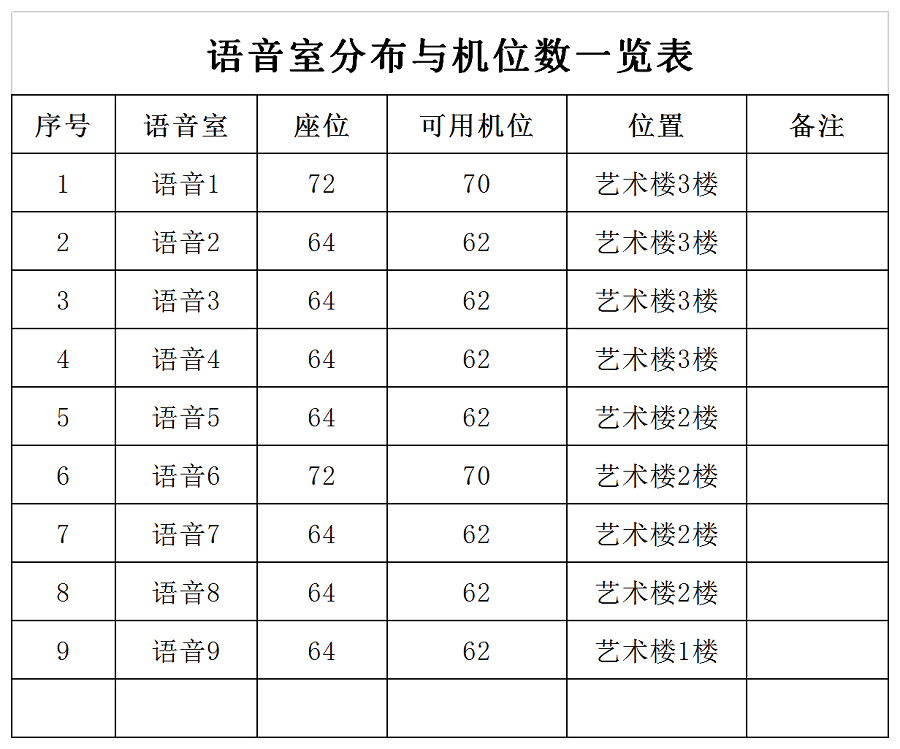 语音室分布与机位数一览表

| 序号 | 语音室 | 座位 | 可用机位 | 位置 | 备注 |
|---|---|---|---|---|---|
| 1 | 语音1 | 72 | 70 | 艺术楼3楼 | |
| 2 | 语音2 | 64 | 62 | 艺术楼3楼 | |
| 3 | 语音3 | 64 | 62 | 艺术楼3楼 | |
| 4 | 语音4 | 64 | 62 | 艺术楼3楼 | |
| 5 | 语音5 | 64 | 62 | 艺术楼2楼 | |
| 6 | 语音6 | 72 | 70 | 艺术楼2楼 | |
| 7 | 语音7 | 64 | 62 | 艺术楼2楼 | |
| 8 | 语音8 | 64 | 62 | 艺术楼2楼 | |
| 9 | 语音9 | 64 | 62 | 艺术楼1楼 | |
| | | | | | |